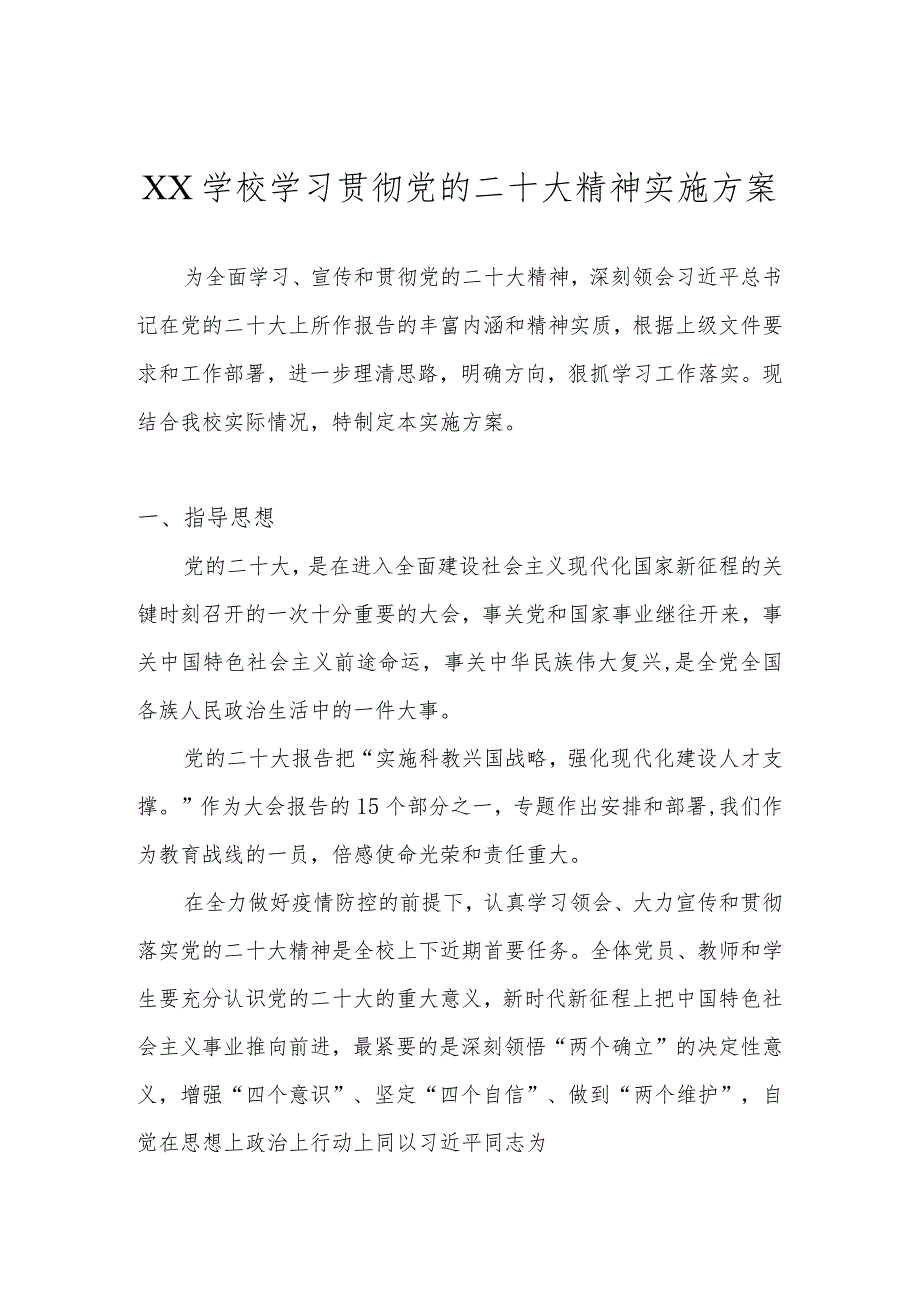 XX学校学习贯彻党的二十大精神实施方案

为全面学习、宣传和贯彻党的二十大精神，深刻领会习近平总书记在党的二十大上所作报告的丰富内涵和精神实质，根据上级文件要求和工作部署，进一步理清思路，明确方向，狠抓学习工作落实。现结合我校实际情况，特制定本实施方案。

一、指导思想

党的二十大，是在进入全面建设社会主义现代化国家新征程的关键时刻召开的一次十分重要的大会，事关党和国家事业继往开来，事关中国特色社会主义前途命运，事关中华民族伟大复兴,是全党全国各族人民政治生活中的一件大事。

党的二十大报告把“实施科教兴国战略，强化现代化建设人才支撑。”作为大会报告的15个部分之一，专题作出安排和部署,我们作为教育战线的一员，倍感使命光荣和责任重大。

在全力做好疫情防控的前提下，认真学习领会、大力宣传和贯彻落实党的二十大精神是全校上下近期首要任务。全体党员、教师和学生要充分认识党的二十大的重大意义，新时代新征程上把中国特色社会主义事业推向前进，最紧要的是深刻领悟“两个确立”的决定性意义，增强“四个意识”、坚定“四个自信”、做到“两个维护”，自觉在思想上政治上行动上同以习近平同志为